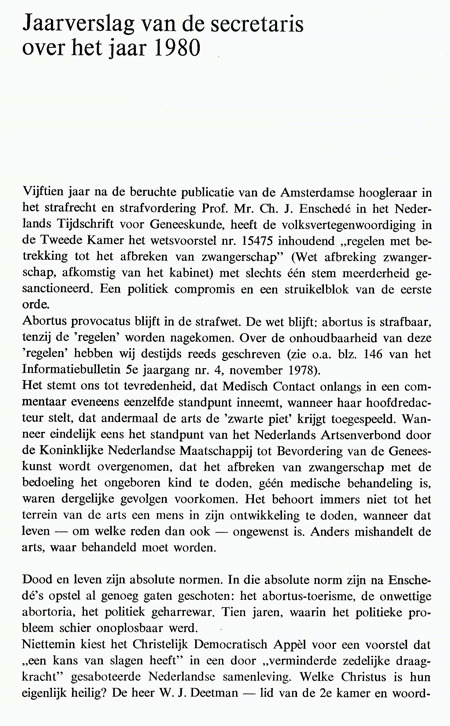 Jaarverslag van de secretaris over het jaar 1980

Vijftien jaar na de beruchte publicatie van de Amsterdamse hoogleraar in het strafrecht en strafvordering Prof. Mr. Ch. J. Enschedé in het Nederlands Tijdschrift voor Geneeskunde, heeft de volksvertegenwoordiging in de Tweede Kamer het wetsvoorstel nr. 15475 inhoudend „regelen met betrekking tot het afbreken van zwangerschap" (Wet afbreking zwangerschap, afkomstig van het kabinet) met slechts één stem meerderheid gesanctioneerd. Een politiek compromis en een struikelblok van de eerste orde.
Abortus provocatus blijft in de strafwet. De wet blijft: abortus is strafbaar, tenzij de 'regelen' worden nagekomen. Over de onhoudbaarheid van deze 'regelen' hebben wij destijds reeds geschreven (zie o.a. blz. 146 van het Informatiebulletin 5e jaargang nr. 4, november 1978).
Het stemt ons tot tevredenheid, dat Medisch Contact onlangs in een commentaar eveneens eenzelfde standpunt inneemt, wanneer haar hoofdredacteur stelt, dat andermaal de arts de 'zwarte piet' krijgt toegespeeld. Wanneer eindelijk eens het standpunt van het Nederlands Artsenverbond door de Koninklijke Nederlandse Maatschappij tot Bevordering van de Geneeskunst wordt overgenomen, dat het afbreken van zwangerschap met de bedoeling het ongeboren kind te doden, géén medische behandeling is, waren dergelijke gevolgen voorkomen. Het behoort immers niet tot het terrein van de arts een mens in zijn ontwikkeling te doden, wanneer dat leven — om welke reden dan ook — ongewenst is. Anders mishandelt de arts, waar behandeld moet worden.

Dood en leven zijn absolute normen. In die absolute norm zijn na Enschedé's opstel al genoeg gaten geschoten: het abortus-toerisme, de onwettige abortoria, het politiek geharrewar. Tien jaren, waarin het politieke probleem schier onoplosbaar werd.
Niettemin kiest het Christelijk Democratisch Appèl voor een voorstel dat „een kans van slagen heeft" in een door „verminderde zedelijke draagkracht" gesaboteerde Nederlandse samenleving. Welke Christus is hun eigenlijk heilig? De heer W. J. Deetman — lid van de 2e kamer en woord-